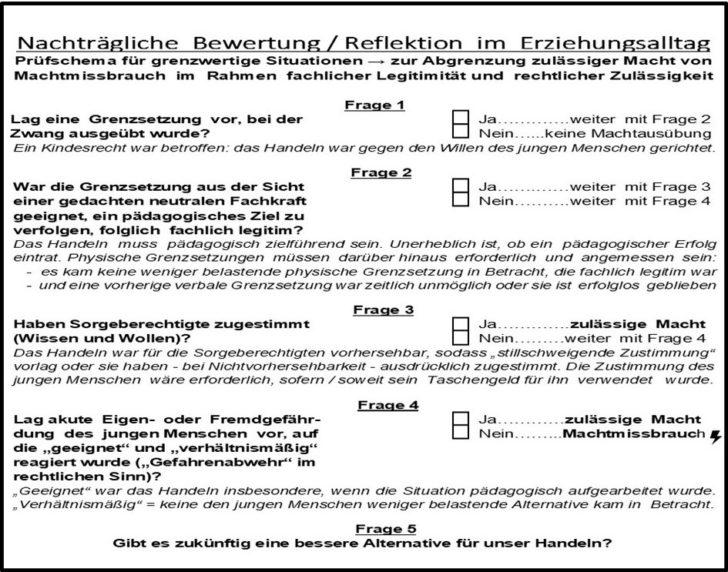 Nachträgliche Bewertung / Reflektion im Erziehungsalltag

Prüfschema für grenzwertige Situationen → zur Abgrenzung zulässiger Macht von Machtmissbrauch im Rahmen fachlicher Legitimität und rechtlicher Zulässigkeit

Frage 1

Lag eine Grenzsetzung vor, bei der Zwang ausgeübt wurde?

☐ Ja weiter mit Frage 2
☐ Nein keine Machtausübung

Ein Kindesrecht war betroffen: das Handeln war gegen den Willen des jungen Menschen gerichtet.

Frage 2

War die Grenzsetzung aus der Sicht einer gedachten neutralen Fachkraft geeignet, ein pädagogisches Ziel zu verfolgen, folglich fachlich legitim?

☐ Ja weiter mit Frage 3
☐ Nein weiter mit Frage 4

Das Handeln muss pädagogisch zielführend sein. Unerheblich ist, ob ein pädagogischer Erfolg eintrat. Physische Grenzsetzungen müssen darüber hinaus erforderlich und angemessen sein:
- es kam keine weniger belastende physische Grenzsetzung in Betracht, die fachlich legitim war
- und eine vorherige verbale Grenzsetzung war zeitlich unmöglich oder sie ist erfolglos geblieben

Frage 3

Haben Sorgeberechtigte zugestimmt (Wissen und Wollen)?

☐ Ja zulässige Macht
☐ Nein weiter mit Frage 4

Das Handeln war für die Sorgeberechtigten vorhersehbar, sodass „stillschweigende Zustimmung“ vorlag oder sie haben - bei Nichtvorhersehbarkeit - ausdrücklich zugestimmt. Die Zustimmung des jungen Menschen wäre erforderlich, sofern / soweit sein Taschengeld für ihn verwendet wurde.

Frage 4

Lag akute Eigen- oder Fremdgefährdung des jungen Menschen vor, auf die „geeignet“ und „verhältnismäßig“ reagiert wurde („Gefahrenabwehr“ im rechtlichen Sinn)?

☐ Ja zulässige Macht
☐ Nein Machtmissbrauch

„Geeignet“ war das Handeln insbesondere, wenn die Situation pädagogisch aufgearbeitet wurde. „Verhältnismäßig“ = keine den jungen Menschen weniger belastende Alternative kam in Betracht.

Frage 5

Gibt es zukünftig eine bessere Alternative für unser Handeln?